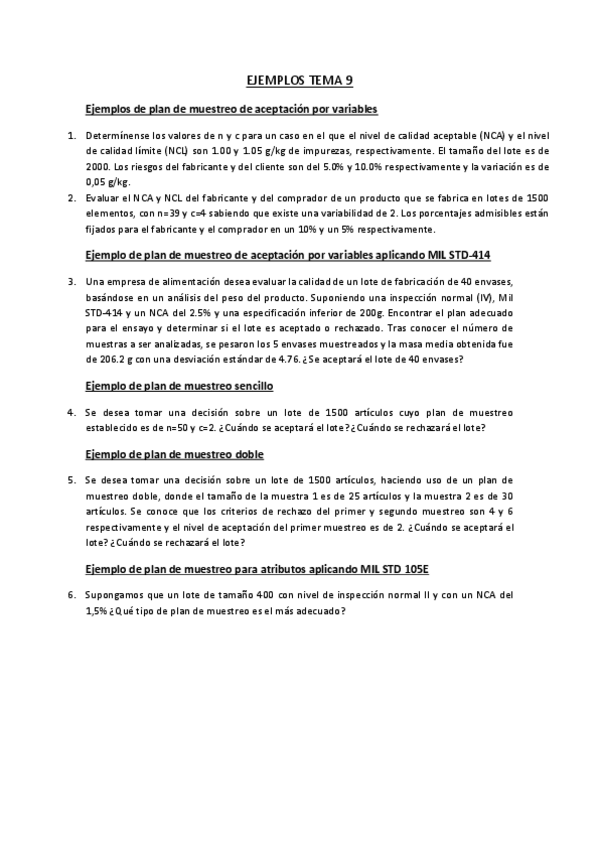 EJEMPLOS TEMA 9

Ejemplos de plan de muestreo de aceptación por variables

1. Determínense los valores de n y c para un caso en el que el nivel de calidad aceptable (NCA) y el nivel de calidad límite (NCL) son 1.00 y 1.05 g/kg de impurezas, respectivamente. El tamaño del lote es de 2000. Los riesgos del fabricante y del cliente son del 5.0% y 10.0% respectivamente y la variación es de 0,05 g/kg.
2. Evaluar el NCA y NCL del fabricante y del comprador de un producto que se fabrica en lotes de 1500 elementos, con n=39 y c=4 sabiendo que existe una variabilidad de 2. Los porcentajes admisibles están fijados para el fabricante y el comprador en un 10% y un 5% respectivamente.

Ejemplo de plan de muestreo de aceptación por variables aplicando MIL STD-414

3. Una empresa de alimentación desea evaluar la calidad de un lote de fabricación de 40 envases, basándose en un análisis del peso del producto. Suponiendo una inspección normal (IV), Mil STD-414 y un NCA del 2.5% y una especificación inferior de 200g. Encontrar el plan adecuado para el ensayo y determinar si el lote es aceptado o rechazado. Tras conocer el número de muestras a ser analizadas, se pesaron los 5 envases muestreados y la masa media obtenida fue de 206.2 g con una desviación estándar de 4.76. ¿Se aceptará el lote de 40 envases?

Ejemplo de plan de muestreo sencillo

4. Se desea tomar una decisión sobre un lote de 1500 artículos cuyo plan de muestreo establecido es de n=50 y c=2. ¿Cuándo se aceptará el lote? ¿Cuándo se rechazará el lote?

Ejemplo de plan de muestreo doble

5. Se desea tomar una decisión sobre un lote de 1500 artículos, haciendo uso de un plan de muestreo doble, donde el tamaño de la muestra 1 es de 25 artículos y la muestra 2 es de 30 artículos. Se conoce que los criterios de rechazo del primer y segundo muestreo son 4 y 6 respectivamente y el nivel de aceptación del primer muestreo es de 2. ¿Cuándo se aceptará el lote? ¿Cuándo se rechazará el lote?

Ejemplo de plan de muestreo para atributos aplicando MIL STD 105E

6. Supongamos que un lote de tamaño 400 con nivel de inspección normal II y con un NCA del 1,5% ¿Qué tipo de plan de muestreo es el más adecuado?